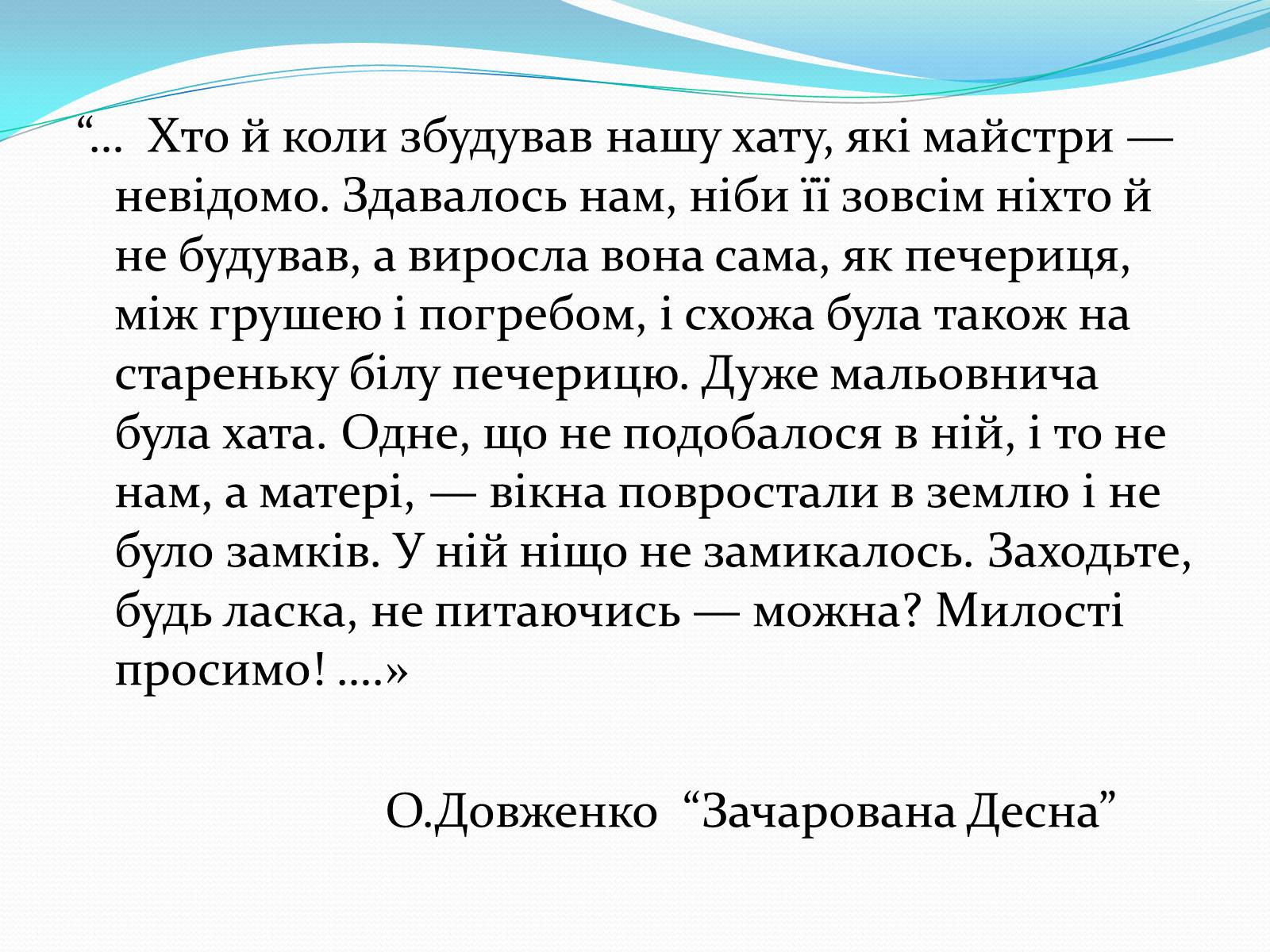 “... Хто й коли збудував нашу хату, які майстри — невідомо. Здавалось нам, ніби її зовсім ніхто й не будував, а виросла вона сама, як печериця, між грушею і погребом, і схожа була також на стареньку білу печерицю. Дуже мальовнича була хата. Одне, що не подобалося в ній, і то не нам, а матері, — вікна повростали в землю і не було замків. У ній ніщо не замикалось. Заходьте, будь ласка, не питаючись — можна? Милості просимо! ....»

О.Довженко “Зачарована Десна”